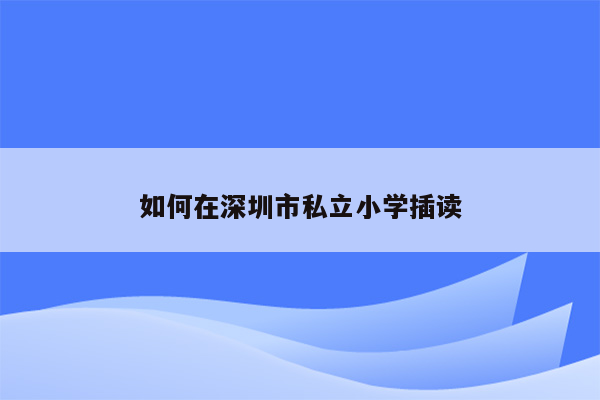 如何在深圳市私立小学插读